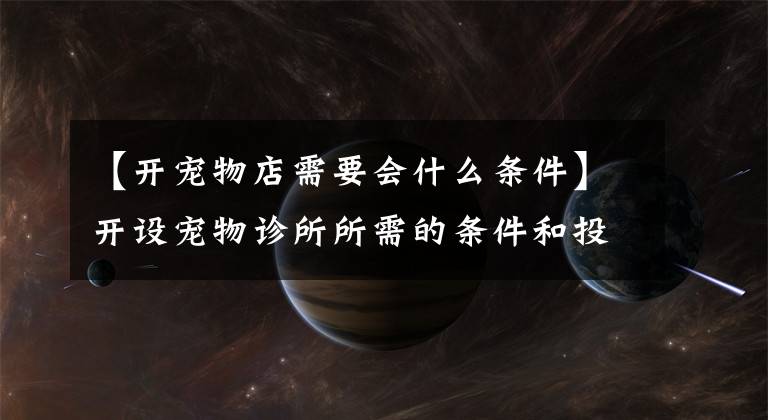 【开宠物店需要会什么条件】开设宠物诊所所需的条件和投